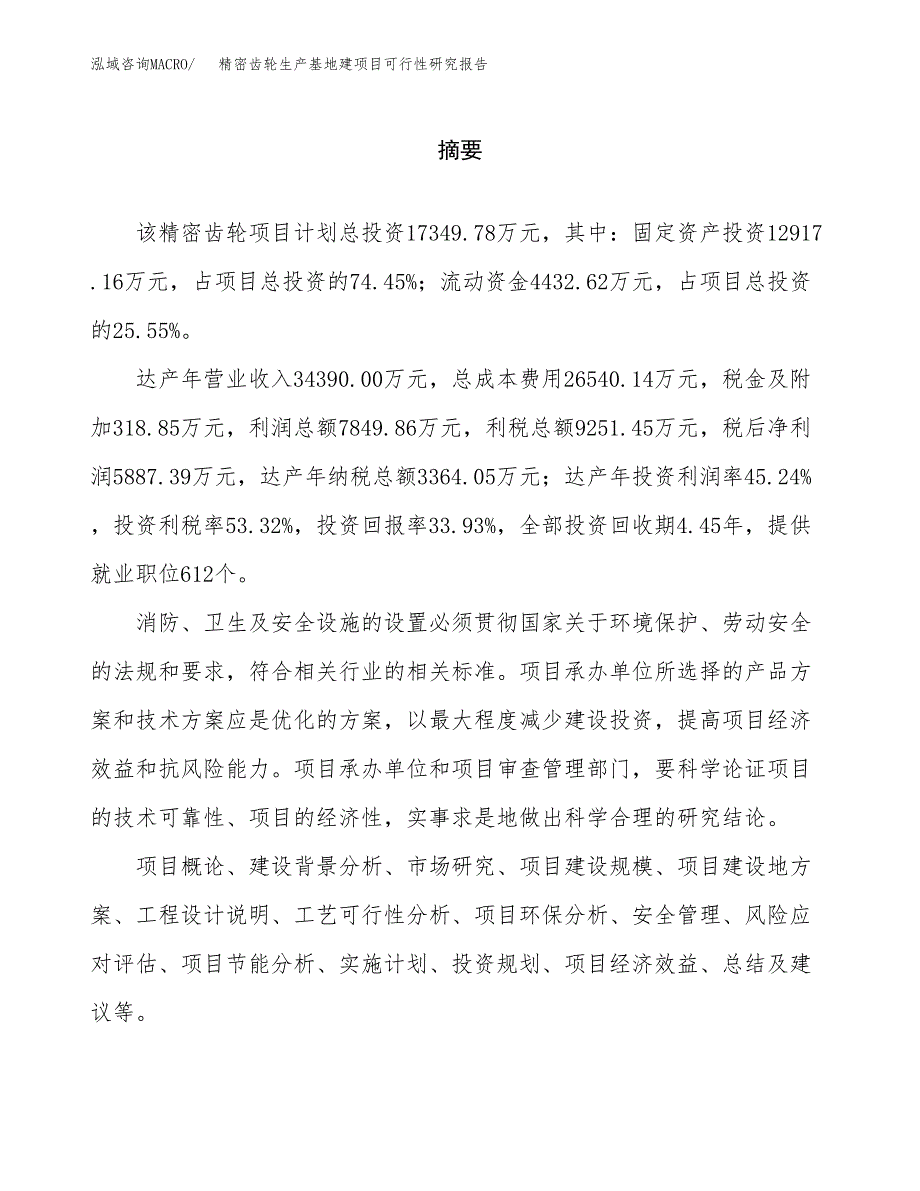 泓域咨询MACRO/　　精密齿轮生产基地建项目可行性研究报告

摘要

该精密齿轮项目计划总投资17349.78万元，其中：固定资产投资12917.16万元，占项目总投资的74.45%；流动资金4432.62万元，占项目总投资的25.55%。

达产年营业收入34390.00万元，总成本费用26540.14万元，税金及附加318.85万元，利润总额7849.86万元，利税总额9251.45万元，税后净利润5887.39万元，达产年纳税总额3364.05万元；达产年投资利润率45.24%，投资利税率53.32%，投资回报率33.93%，全部投资回收期4.45年，提供就业职位612个。

消防、卫生及安全设施的设置必须贯彻国家关于环境保护、劳动安全的法规和要求，符合相关行业的相关标准。项目承办单位所选择的产品方案和技术方案应是优化的方案，以最大程度减少建设投资，提高项目经济效益和抗风险能力。项目承办单位和项目审查管理部门，要科学论证项目的技术可靠性、项目的经济性，实事求是地做出科学合理的研究结论。

项目概论、建设背景分析、市场研究、项目建设规模、项目建设地方案、工程设计说明、工艺可行性分析、项目环保分析、安全管理、风险应对评估、项目节能分析、实施计划、投资规划、项目经济效益、总结及建议等。